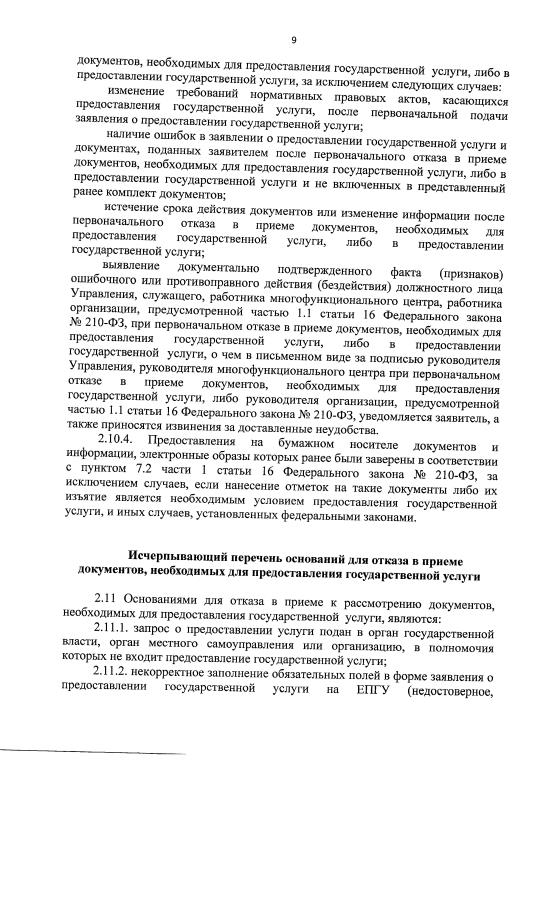 9

документов, необходимых для предоставления государственной услуги, либо в предоставлении государственной услуги, за исключением следующих случаев:

изменение требований нормативных правовых актов, касающихся предоставления государственной услуги, после первоначальной подачи заявления о предоставлении государственной услуги;

наличие ошибок в заявлении о предоставлении государственной услуги и документах, поданных заявителем после первоначального отказа в приеме документов, необходимых для предоставления государственной услуги, либо в предоставлении государственной услуги и не включенных в представленный ранее комплект документов;

истечение срока действия документов или изменение информации после первоначального отказа в приеме документов, необходимых для предоставления государственной услуги, либо в предоставлении государственной услуги;

выявление документально подтвержденного факта (признаков) ошибочного или противоправного действия (бездействия) должностного лица Управления, служащего, работника многофункционального центра, работника организации, предусмотренной частью 1.1 статьи 16 Федерального закона № 210-ФЗ, при первоначальном отказе в приеме документов, необходимых для предоставления государственной услуги, либо в предоставлении государственной услуги, о чем в письменном виде за подписью руководителя Управления, руководителя многофункционального центра при первоначальном отказе в приеме документов, необходимых для предоставления государственной услуги, либо руководителя организации, предусмотренной частью 1.1 статьи 16 Федерального закона № 210-ФЗ, уведомляется заявитель, а также приносятся извинения за доставленные неудобства.

2.10.4. Предоставления на бумажном носителе документов и информации, электронные образы которых ранее были заверены в соответствии с пунктом 7.2 части 1 статьи 16 Федерального закона № 210-ФЗ, за исключением случаев, если нанесение отметок на такие документы либо их изъятие является необходимым условием предоставления государственной услуги, и иных случаев, установленных федеральными законами.

Исчерпывающий перечень оснований для отказа в приеме документов, необходимых для предоставления государственной услуги

2.11 Основаниями для отказа в приеме к рассмотрению документов, необходимых для предоставления государственной услуги, являются:

2.11.1. запрос о предоставлении услуги подан в орган государственной власти, орган местного самоуправления или организацию, в полномочия которых не входит предоставление государственной услуги;

2.11.2. некорректное заполнение обязательных полей в форме заявления о предоставлении государственной услуги на ЕПГУ (недостоверное,